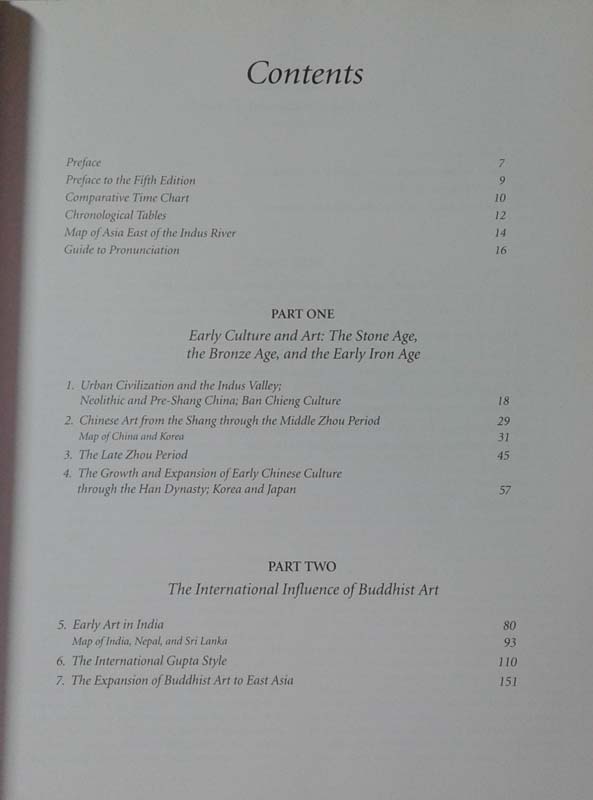 Contents

Preface 7
Preface to the Fifth Edition 9
Comparative Time Chart 10
Chronological Tables 12
Map of Asia East of the Indus River 14
Guide to Pronunciation 16

PART ONE

Early Culture and Art: The Stone Age, the Bronze Age, and the Early Iron Age

1. Urban Civilization and the Indus Valley; Neolithic and Pre-Shang China; Ban Chieng Culture 18
2. Chinese Art from the Shang through the Middle Zhou Period 29
Map of China and Korea 31
3. The Late Zhou Period 45
4. The Growth and Expansion of Early Chinese Culture through the Han Dynasty; Korea and Japan 57

PART TWO

The International Influence of Buddhist Art

5. Early Art in India 80
Map of India, Nepal, and Sri Lanka 93
6. The International Gupta Style 110
7. The Expansion of Buddhist Art to East Asia 151